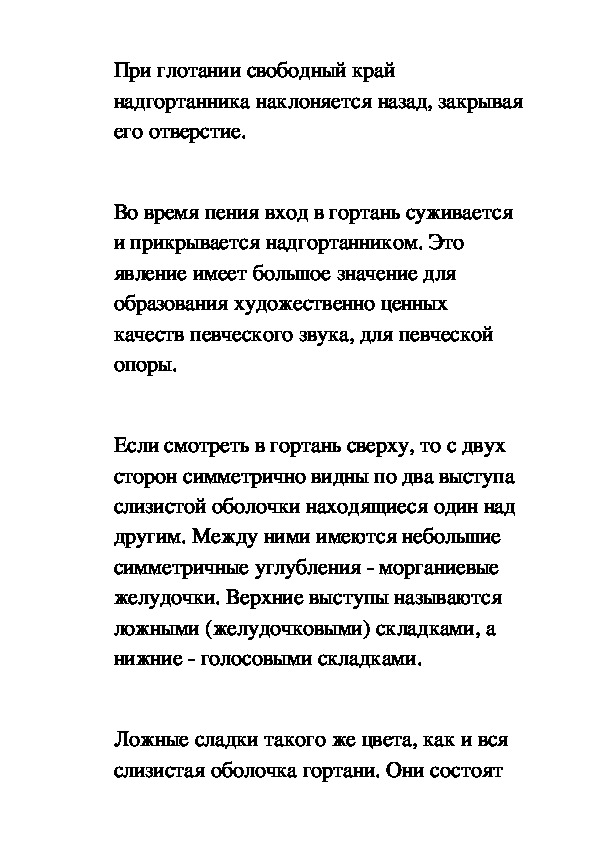 При глотании свободный край надгортанника наклоняется назад, закрывая его отверстие.

Во время пения вход в гортань суживается и прикрывается надгортанником. Это явление имеет большое значение для образования художественно ценных качеств певческого звука, для певческой опоры.

Если смотреть в гортань сверху, то с двух сторон симметрично видны по два выступа слизистой оболочки находящиеся один над другим. Между ними имеются небольшие симметричные углубления - морганиевые желудочки. Верхние выступы называются ложными (желудочковыми) складками, а нижние - голосовыми складками.

Ложные сладки такого же цвета, как и вся слизистая оболочка гортани. Они состоят